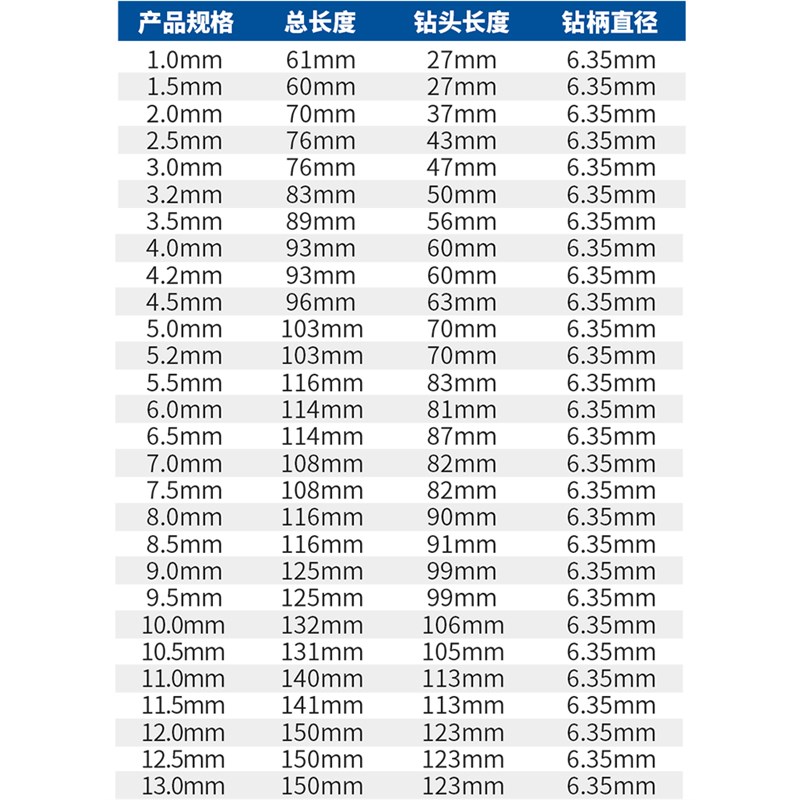 | 产品规格 | 总长度 | 钻头长度 | 钻柄直径 |
|---|---|---|---|
| 1.0mm | 61mm | 27mm | 6.35mm |
| 1.5mm | 60mm | 27mm | 6.35mm |
| 2.0mm | 70mm | 37mm | 6.35mm |
| 2.5mm | 76mm | 43mm | 6.35mm |
| 3.0mm | 76mm | 47mm | 6.35mm |
| 3.2mm | 83mm | 50mm | 6.35mm |
| 3.5mm | 89mm | 56mm | 6.35mm |
| 4.0mm | 93mm | 60mm | 6.35mm |
| 4.2mm | 93mm | 60mm | 6.35mm |
| 4.5mm | 96mm | 63mm | 6.35mm |
| 5.0mm | 103mm | 70mm | 6.35mm |
| 5.2mm | 103mm | 70mm | 6.35mm |
| 5.5mm | 116mm | 83mm | 6.35mm |
| 6.0mm | 114mm | 81mm | 6.35mm |
| 6.5mm | 114mm | 87mm | 6.35mm |
| 7.0mm | 108mm | 82mm | 6.35mm |
| 7.5mm | 108mm | 82mm | 6.35mm |
| 8.0mm | 116mm | 90mm | 6.35mm |
| 8.5mm | 116mm | 91mm | 6.35mm |
| 9.0mm | 125mm | 99mm | 6.35mm |
| 9.5mm | 125mm | 99mm | 6.35mm |
| 10.0mm | 132mm | 106mm | 6.35mm |
| 10.5mm | 131mm | 105mm | 6.35mm |
| 11.0mm | 140mm | 113mm | 6.35mm |
| 11.5mm | 141mm | 113mm | 6.35mm |
| 12.0mm | 150mm | 123mm | 6.35mm |
| 12.5mm | 150mm | 123mm | 6.35mm |
| 13.0mm | 150mm | 123mm | 6.35mm |